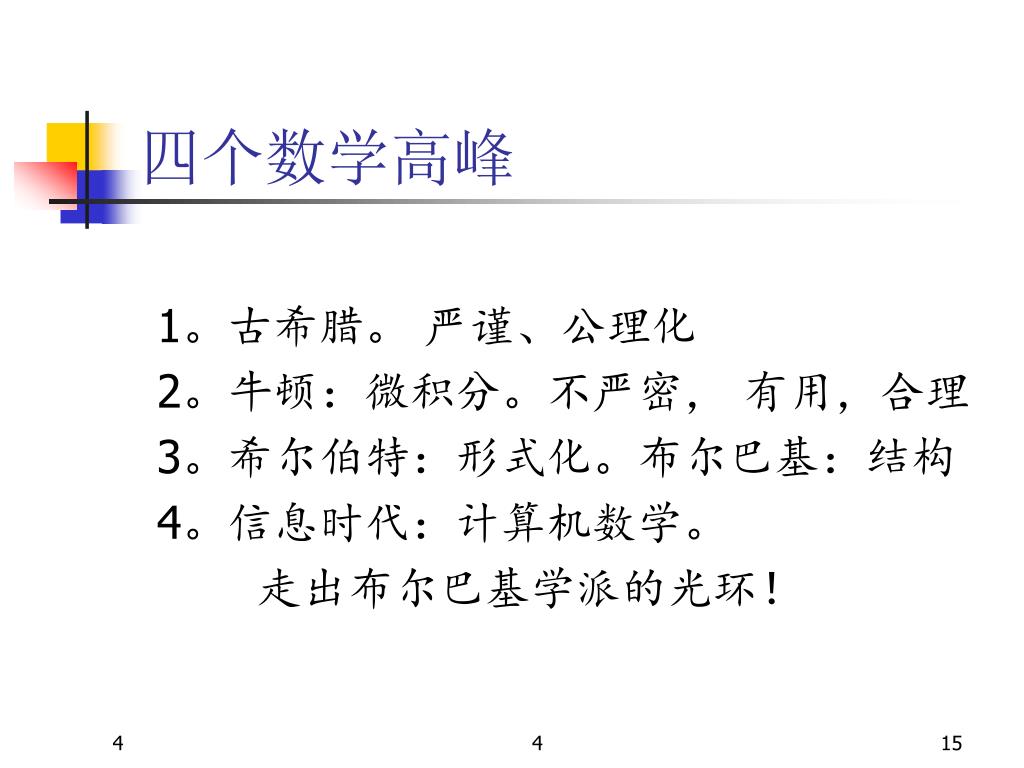 四个数学高峰

1。古希腊。 严谨、公理化
2。牛顿：微积分。不严密， 有用，合理
3。希尔伯特：形式化。布尔巴基：结构
4。信息时代：计算机数学。
走出布尔巴基学派的光环！

4

4

15